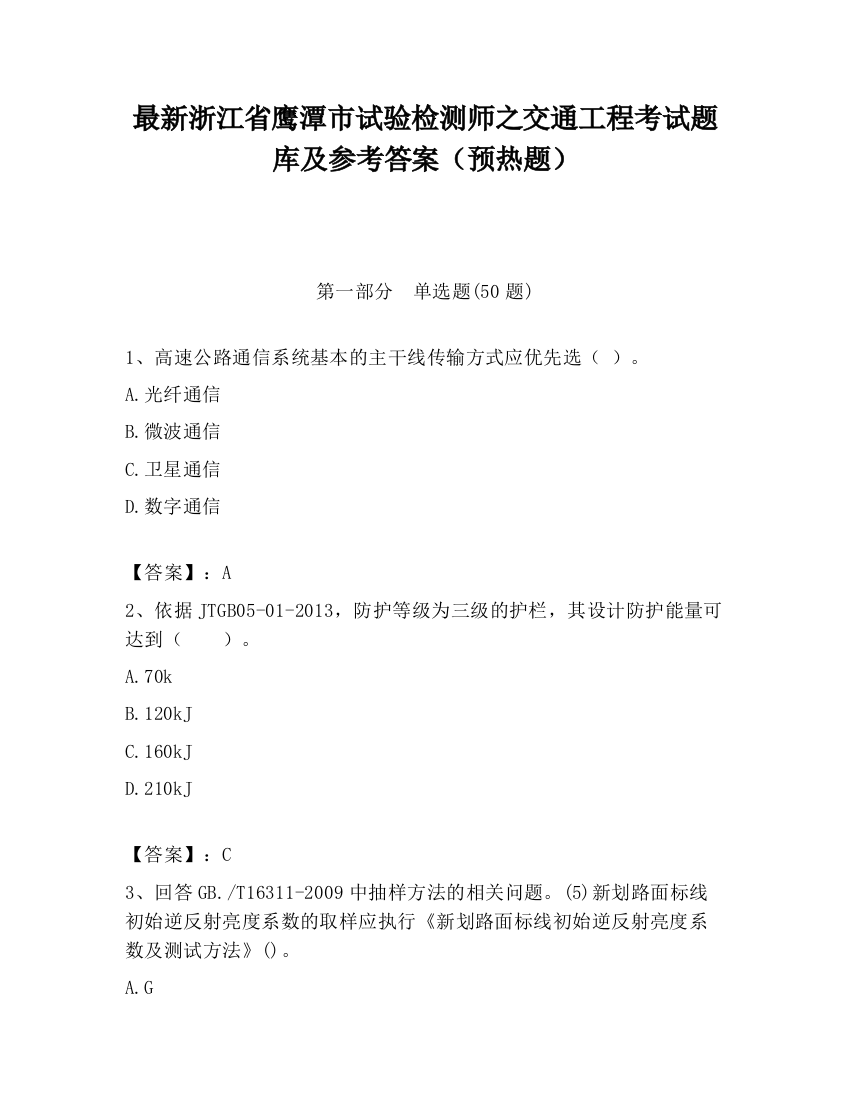 最新浙江省鹰潭市试验检测师之交通工程考试题库及参考答案（预热题）

第一部分　单选题(50 题)

1、高速公路通信系统基本的主干线传输方式应优先选（ ）。

A.光纤通信

B.微波通信

C.卫星通信

D.数字通信

【答案】：A

2、依据 JTGB05-01-2013，防护等级为三级的护栏，其设计防护能量可达到（　　）。

A.70k

B.120kJ

C.160kJ

D.210kJ

【答案】：C

3、回答 GB./T16311-2009 中抽样方法的相关问题。(5)新划路面标线初始逆反射亮度系数的取样应执行《新划路面标线初始逆反射亮度系数及测试方法》()。

A.G